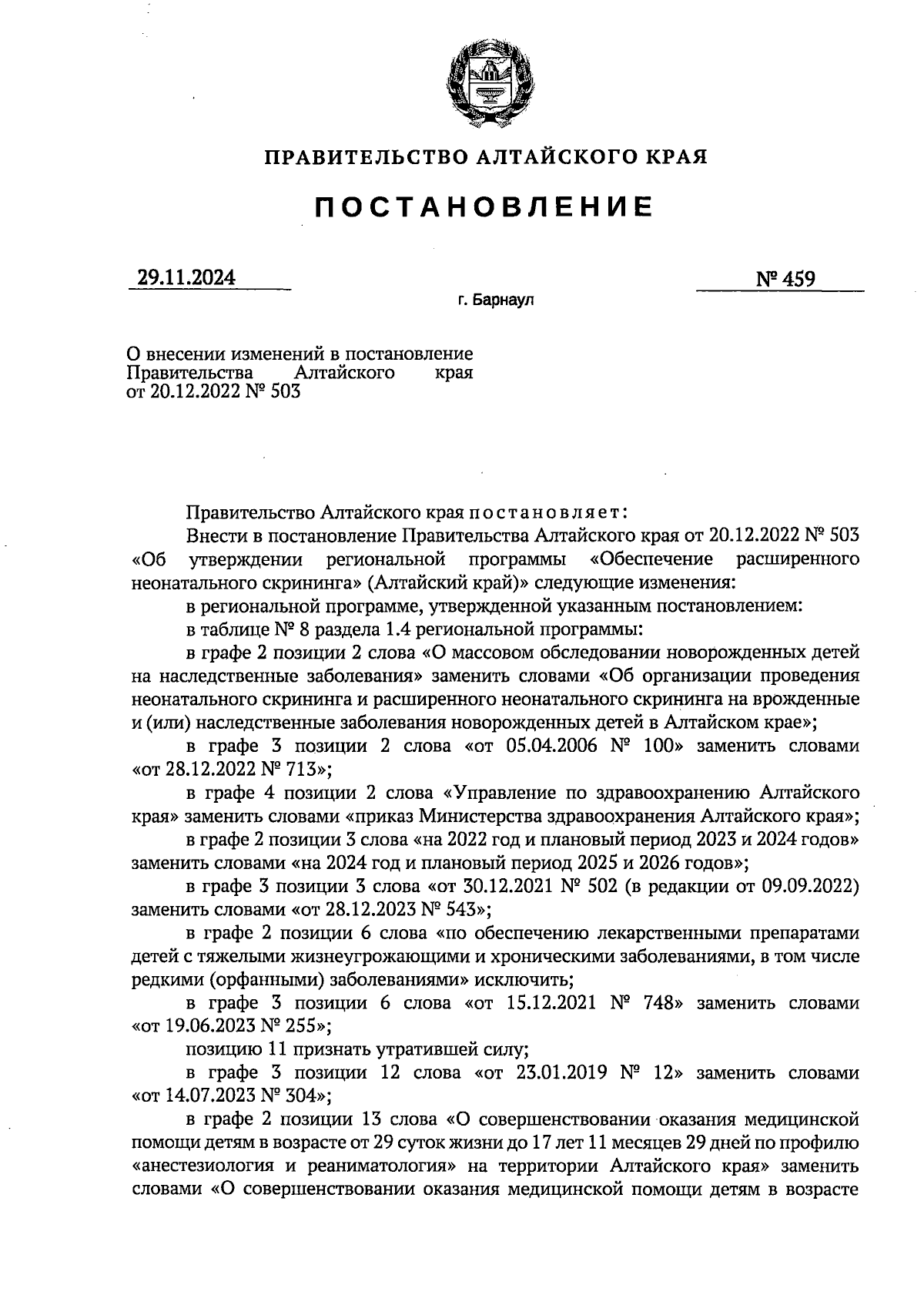 ПРАВИТЕЛЬСТВО АЛТАЙСКОГО КРАЯ

ПОСТАНОВЛЕНИЕ

29.11.2024

№ 459

г. Барнаул

О внесении изменений в постановление Правительства Алтайского края от 20.12.2022 № 503

Правительство Алтайского края постановляет:

Внести в постановление Правительства Алтайского края от 20.12.2022 № 503 «Об утверждении региональной программы «Обеспечение расширенного неонатального скрининга» (Алтайский край)» следующие изменения:

в региональной программе, утвержденной указанным постановлением:

в таблице № 8 раздела 1.4 региональной программы:

в графе 2 позиции 2 слова «О массовом обследовании новорожденных детей на наследственные заболевания» заменить словами «Об организации проведения неонатального скрининга и расширенного неонатального скрининга на врожденные и (или) наследственные заболевания новорожденных детей в Алтайском крае»;

в графе 3 позиции 2 слова «от 05.04.2006 № 100» заменить словами «от 28.12.2022 № 713»;

в графе 4 позиции 2 слова «Управление по здравоохранению Алтайского края» заменить словами «приказ Министерства здравоохранения Алтайского края»;

в графе 2 позиции 3 слова «на 2022 год и плановый период 2023 и 2024 годов» заменить словами «на 2024 год и плановый период 2025 и 2026 годов»;

в графе 3 позиции 3 слова «от 30.12.2021 № 502 (в редакции от 09.09.2022) заменить словами «от 28.12.2023 № 543»;

в графе 2 позиции 6 слова «по обеспечению лекарственными препаратами детей с тяжелыми жизнеугрожающими и хроническими заболеваниями, в том числе редкими (орфанными) заболеваниями» исключить;

в графе 3 позиции 6 слова «от 15.12.2021 № 748» заменить словами «от 19.06.2023 № 255»;

позицию 11 признать утратившей силу;

в графе 3 позиции 12 слова «от 23.01.2019 № 12» заменить словами «от 14.07.2023 № 304»;

в графе 2 позиции 13 слова «О совершенствовании оказания медицинской помощи детям в возрасте от 29 суток жизни до 17 лет 11 месяцев 29 дней по профилю «анестезиология и реаниматология» на территории Алтайского края» заменить словами «О совершенствовании оказания медицинской помощи детям в возрасте